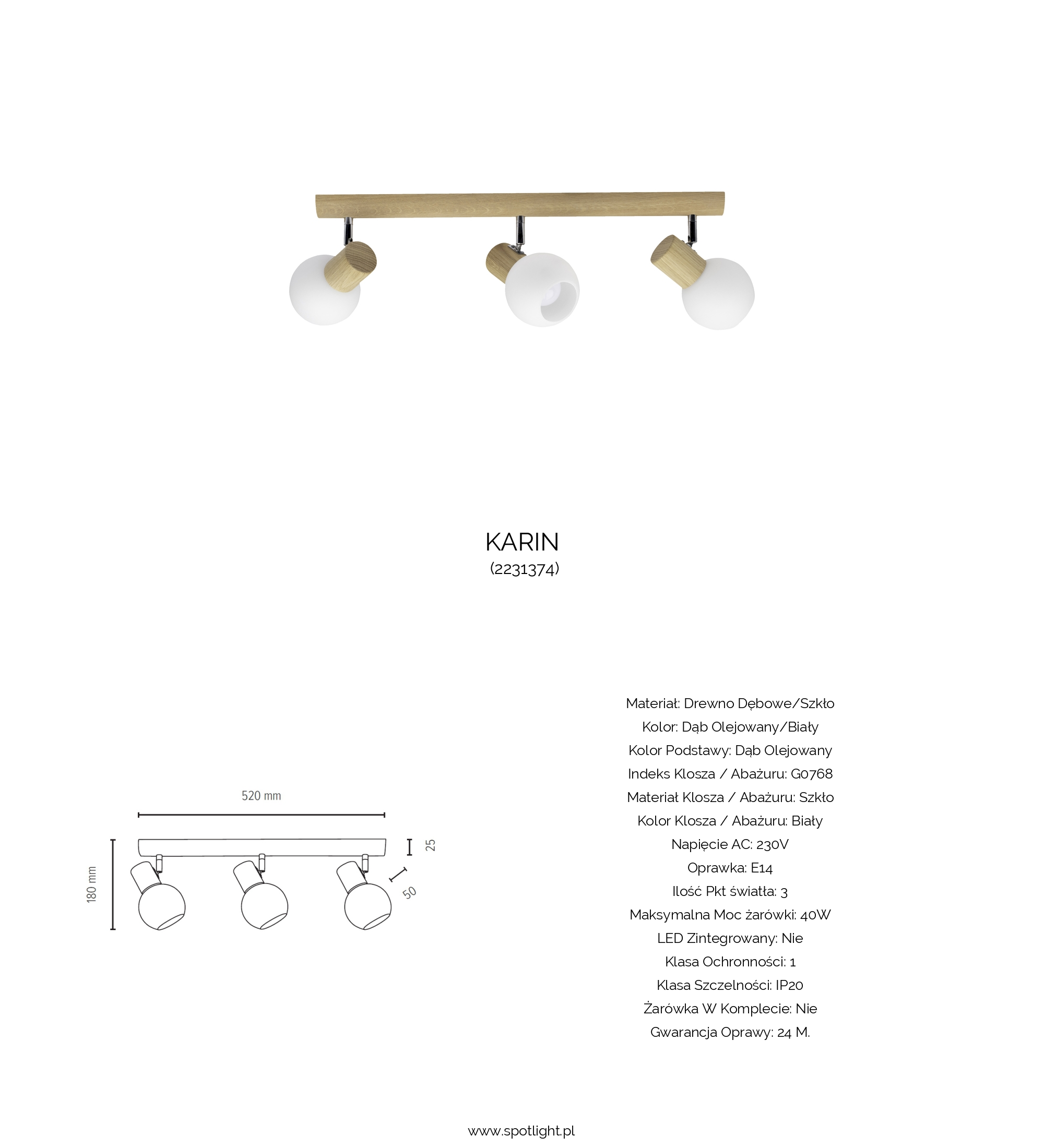 KARIN
(2231374)

520 mm
180 mm
25
50

Materiał: Drewno Dębowe/Szkło
Kolor: Dąb Olejowany/Biały
Kolor Podstawy: Dąb Olejowany
Indeks Klosza / Abażuru: G0768
Materiał Klosza / Abażuru: Szkło
Kolor Klosza / Abażuru: Biały
Napięcie AC: 230V
Oprawka: E14
Ilość Pkt światła: 3
Maksymalna Moc żarówki: 40W
LED Zintegrowany: Nie
Klasa Ochronności: 1
Klasa Szczelności: IP20
Żarówka W Komplecie: Nie
Gwarancja Oprawy: 24 M.

www.spotlight.pl